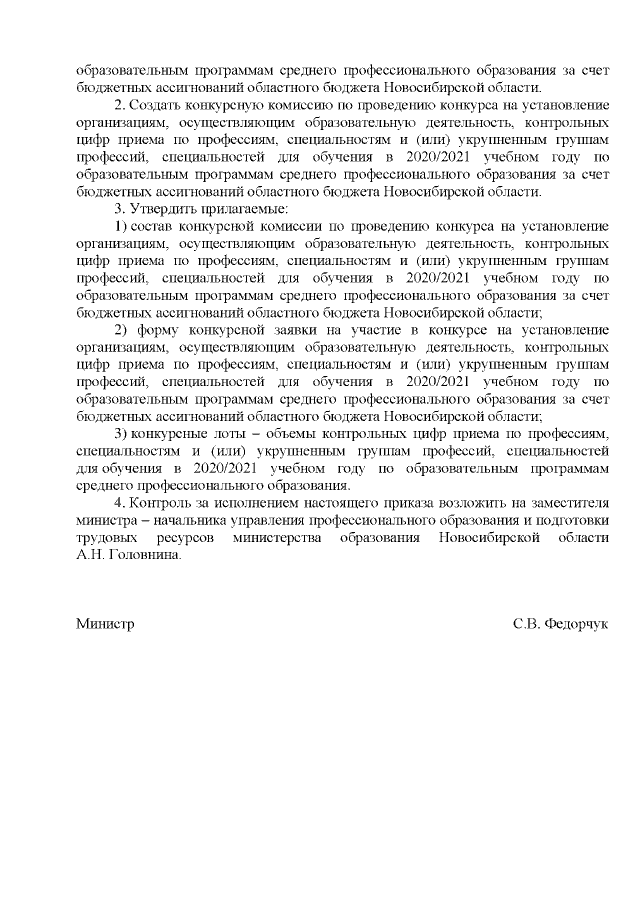 образовательным программам среднего профессионального образования за счет бюджетных ассигнований областного бюджета Новосибирской области.

2. Создать конкурсную комиссию по проведению конкурса на установление организациям, осуществляющим образовательную деятельность, контрольных цифр приема по профессиям, специальностям и (или) укрупненным группам профессий, специальностей для обучения в 2020/2021 учебном году по образовательным программам среднего профессионального образования за счет бюджетных ассигнований областного бюджета Новосибирской области.

3. Утвердить прилагаемые:

1) состав конкурсной комиссии по проведению конкурса на установление организациям, осуществляющим образовательную деятельность, контрольных цифр приема по профессиям, специальностям и (или) укрупненным группам профессий, специальностей для обучения в 2020/2021 учебном году по образовательным программам среднего профессионального образования за счет бюджетных ассигнований областного бюджета Новосибирской области;

2) форму конкурсной заявки на участие в конкурсе на установление организациям, осуществляющим образовательную деятельность, контрольных цифр приема по профессиям, специальностям и (или) укрупненным группам профессий, специальностей для обучения в 2020/2021 учебном году по образовательным программам среднего профессионального образования за счет бюджетных ассигнований областного бюджета Новосибирской области;

3) конкурсные лоты – объемы контрольных цифр приема по профессиям, специальностям и (или) укрупненным группам профессий, специальностей для обучения в 2020/2021 учебном году по образовательным программам среднего профессионального образования.

4. Контроль за исполнением настоящего приказа возложить на заместителя министра – начальника управления профессионального образования и подготовки трудовых ресурсов министерства образования Новосибирской области А.Н. Головнина.

Министр С.В. Федорчук